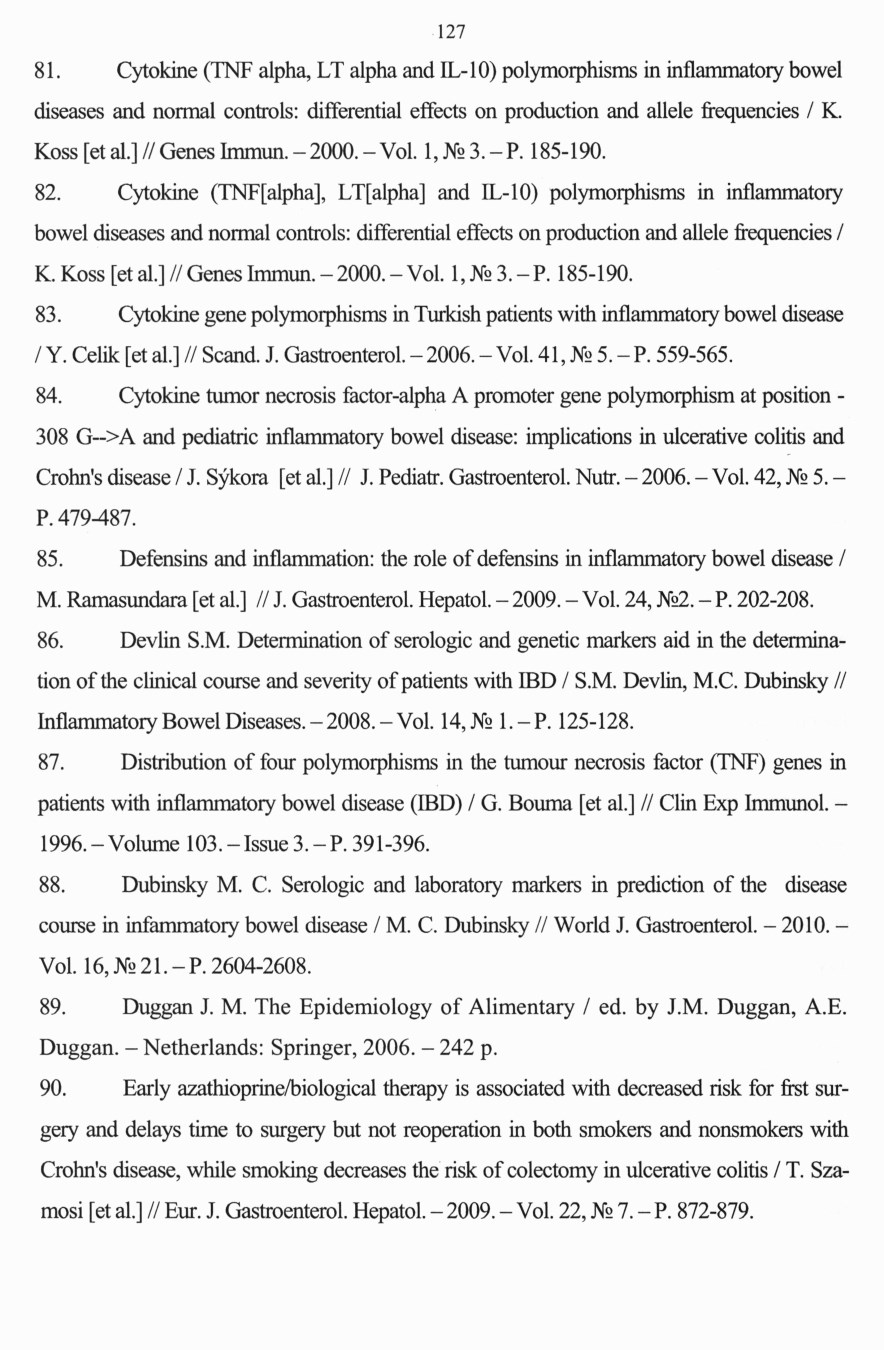 127

81. Cytokine (TNF alpha, LT alpha and IL-10) polymorphisms in inflammatory bowel diseases and normal controls: differential effects on production and allele frequencies / K. Koss [et al.] // Genes Immun. – 2000. – Vol. 1, № 3. – P. 185-190.

82. Cytokine (TNF[alpha], LT[alpha] and IL-10) polymorphisms in inflammatory bowel diseases and normal controls: differential effects on production and allele frequencies / K. Koss [et al.] // Genes Immun. – 2000. – Vol. 1, № 3. – P. 185-190.

83. Cytokine gene polymorphisms in Turkish patients with inflammatory bowel disease / Y. Celik [et al.] // Scand. J. Gastroenterol. – 2006. – Vol. 41, № 5. – P. 559-565.

84. Cytokine tumor necrosis factor-alpha A promoter gene polymorphism at position -308 G-->A and pediatric inflammatory bowel disease: implications in ulcerative colitis and Crohn's disease / J. Sýkora [et al.] // J. Pediatr. Gastroenterol. Nutr. – 2006. – Vol. 42, № 5. – P. 479-487.

85. Defensins and inflammation: the role of defensins in inflammatory bowel disease / M. Ramasundara [et al.] // J. Gastroenterol. Hepatol. – 2009. – Vol. 24, №2. – P. 202-208.

86. Devlin S.M. Determination of serologic and genetic markers aid in the determination of the clinical course and severity of patients with IBD / S.M. Devlin, M.C. Dubinsky // Inflammatory Bowel Diseases. – 2008. – Vol. 14, № 1. – P. 125-128.

87. Distribution of four polymorphisms in the tumour necrosis factor (TNF) genes in patients with inflammatory bowel disease (IBD) / G. Bouma [et al.] // Clin Exp Immunol. – 1996. – Volume 103. – Issue 3. – P. 391-396.

88. Dubinsky M. C. Serologic and laboratory markers in prediction of the disease course in infammatory bowel disease / M. C. Dubinsky // World J. Gastroenterol. – 2010. – Vol. 16, № 21. – P. 2604-2608.

89. Duggan J. M. The Epidemiology of Alimentary / ed. by J.M. Duggan, A.E. Duggan. – Netherlands: Springer, 2006. – 242 p.

90. Early azathioprine/biological therapy is associated with decreased risk for frst surgery and delays time to surgery but not reoperation in both smokers and nonsmokers with Crohn's disease, while smoking decreases the risk of colectomy in ulcerative colitis / T. Szamosi [et al.] // Eur. J. Gastroenterol. Hepatol. – 2009. – Vol. 22, № 7. – P. 872-879.